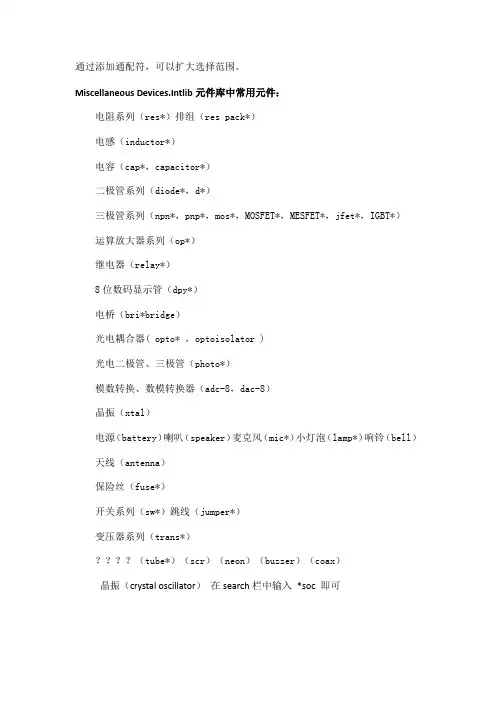 通过添加通配符，可以扩大选择范围。

Miscellaneous Devices.Intlib 元件库中常用元件：

电阻系列（res*）排组（res pack*）

电感（inductor*）

电容（cap*，capacitor*）

二极管系列（diode*，d*）

三极管系列（npn*，pnp*，mos*，MOSFET*，MESFET*，jfet*，IGBT*）

运算放大器系列（op*）

继电器（relay*）

8 位数码显示管（dpy*）

电桥（bri*bridge）

光电耦合器（ opto* ，optoisolator ）

光电二极管、三极管（photo*）

模数转换、数模转换器（adc-8，dac-8）

晶振（xtal）

电源（battery）喇叭（speaker）麦克风（mic*）小灯泡（lamp*）响铃（bell）

天线（antenna）

保险丝（fuse*）

开关系列（sw*）跳线（jumper*）

变压器系列（trans*）

？？？？（tube*）（scr）（neon）（buzzer）（coax）

晶振（crystal oscillator） 在 search 栏中输入 *soc 即可